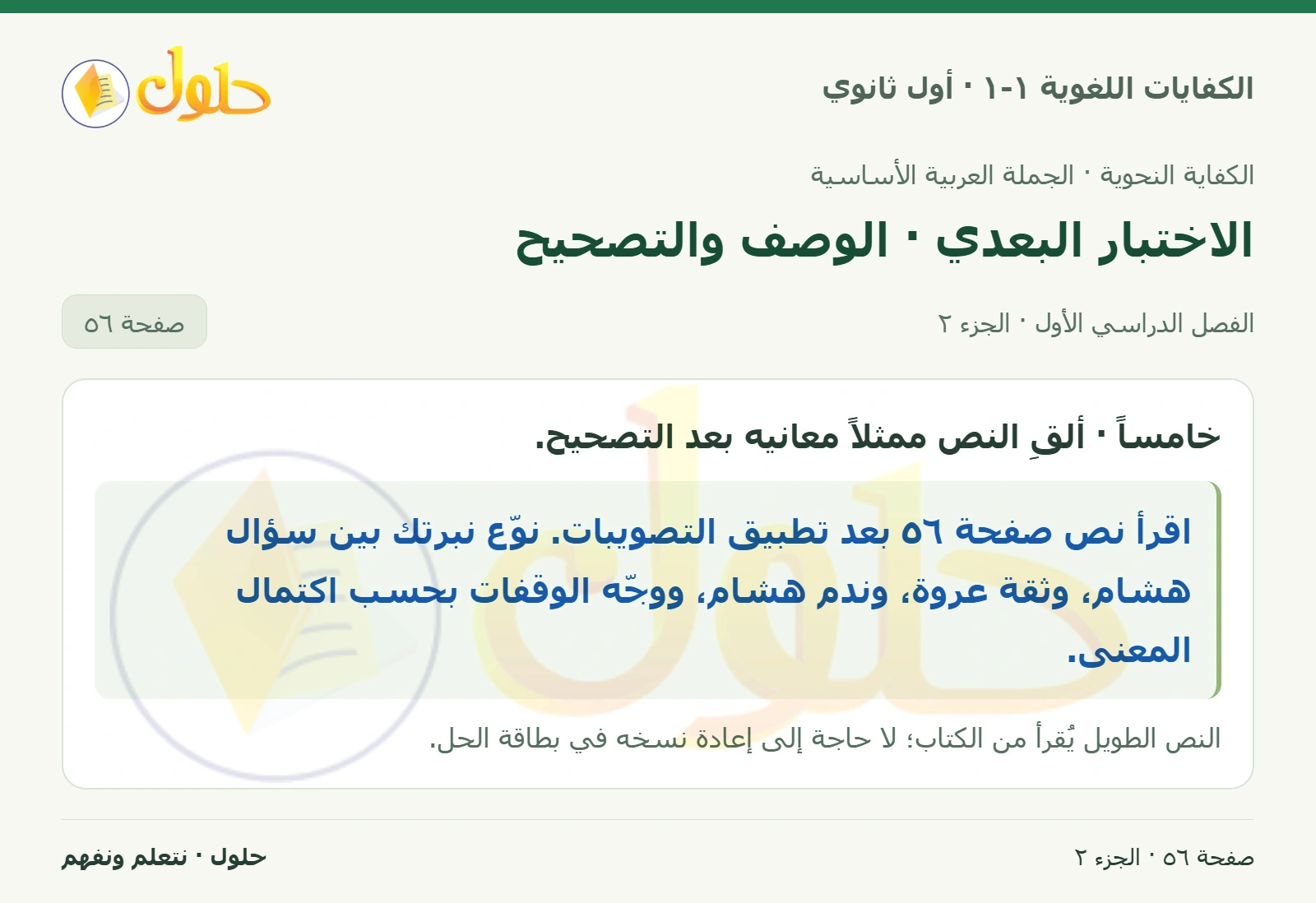 الكفايات اللغوية ١-١ · أول ثانوي

حلول

الكفاية النحوية · الجملة العربية الأساسية

الاختبار البعدي · الوصف والتصحيح

الفصل الدراسي الأول · الجزء ٢

صفحة ٥٦

خامساً · ألقِ النص ممثلاً معانيه بعد التصحيح.

اقرأ نص صفحة ٥٦ بعد تطبيق التصويبات. نوّع نبرتك بين سؤال هشام، وثقة عروة، وندم هشام، ووجّه الوقفات بحسب اكتمال المعنى.

النص الطويل يُقرأ من الكتاب؛ لا حاجة إلى إعادة نسخه في بطاقة الحل.

صفحة ٥٦ · الجزء ٢

حلول · نتعلم ونفهم